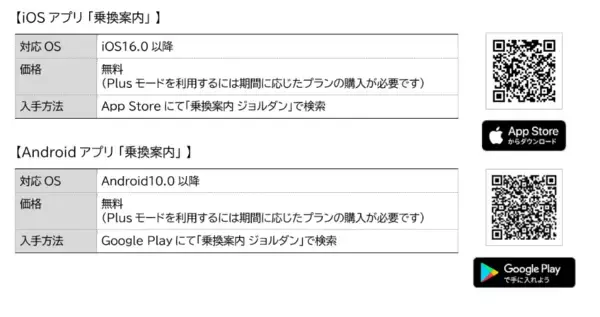 【iOS アプリ「乗換案内」】

| 対応 OS | iOS16.0 以降 |
|---|---|
| 価格 | 無料 (Plus モードを利用するには期間に応じたプランの購入が必要です) |
| 入手方法 | App Store にて「乗換案内 ジョルダン」で検索 |

App Store からダウンロード

【Android アプリ「乗換案内」】

| 対応 OS | Android10.0 以降 |
|---|---|
| 価格 | 無料 (Plus モードを利用するには期間に応じたプランの購入が必要です) |
| 入手方法 | Google Play にて「乗換案内 ジョルダン」で検索 |

Google Play で手に入れよう